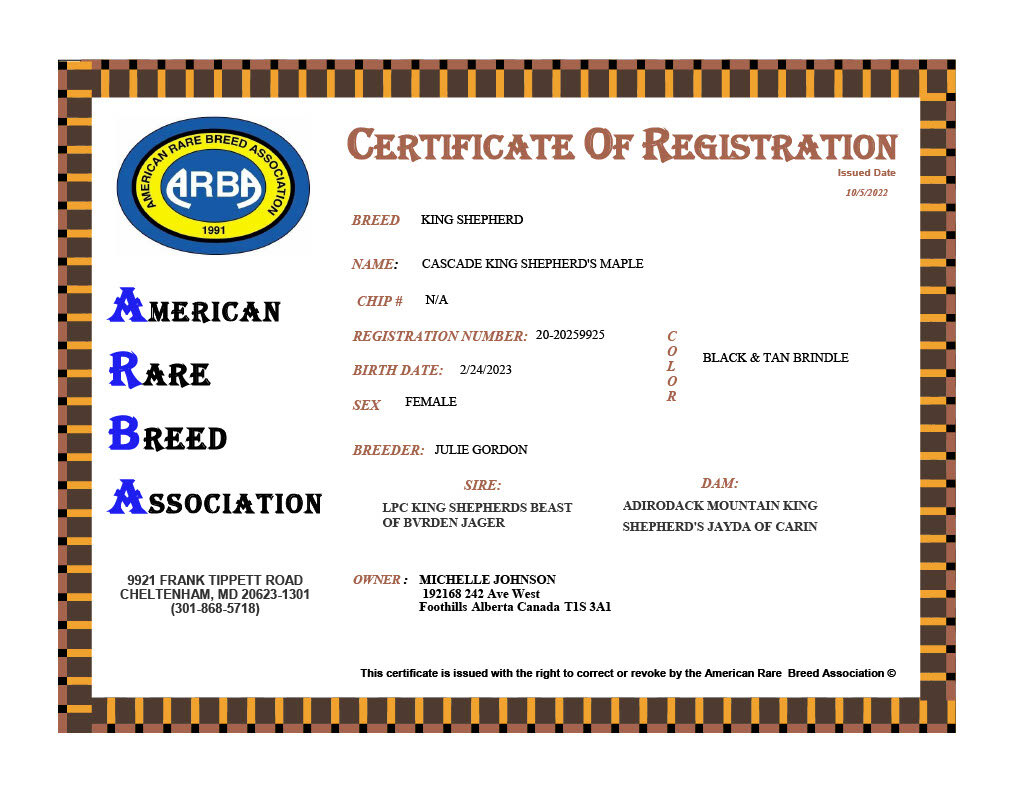 AMERICAN RARE BREED ASSOCIATION
ARBA
1991

AMERICAN
RARE
BREED
ASSOCIATION

9921 FRANK TIPPETT ROAD
CHELTENHAM, MD 20623-1301
(301-868-5718)

CERTIFICATE OF REGISTRATION

Issued Date
10/5/2022

BREED KING SHEPHERD

NAME: CASCADE KING SHEPHERD'S MAPLE

CHIP # N/A

REGISTRATION NUMBER: 20-20259925

BIRTH DATE: 2/24/2023

SEX FEMALE

COLOR BLACK & TAN BRINDLE

BREEDER: JULIE GORDON

SIRE:
LPC KING SHEPHERDS BEAST OF BVRDEN JAGER

DAM:
ADIRODACK MOUNTAIN KING SHEPHERD'S JAYDA OF CARIN

OWNER : MICHELLE JOHNSON
192168 242 Ave West
Foothills Alberta Canada T1S 3A1

This certificate is issued with the right to correct or revoke by the American Rare Breed Association ©